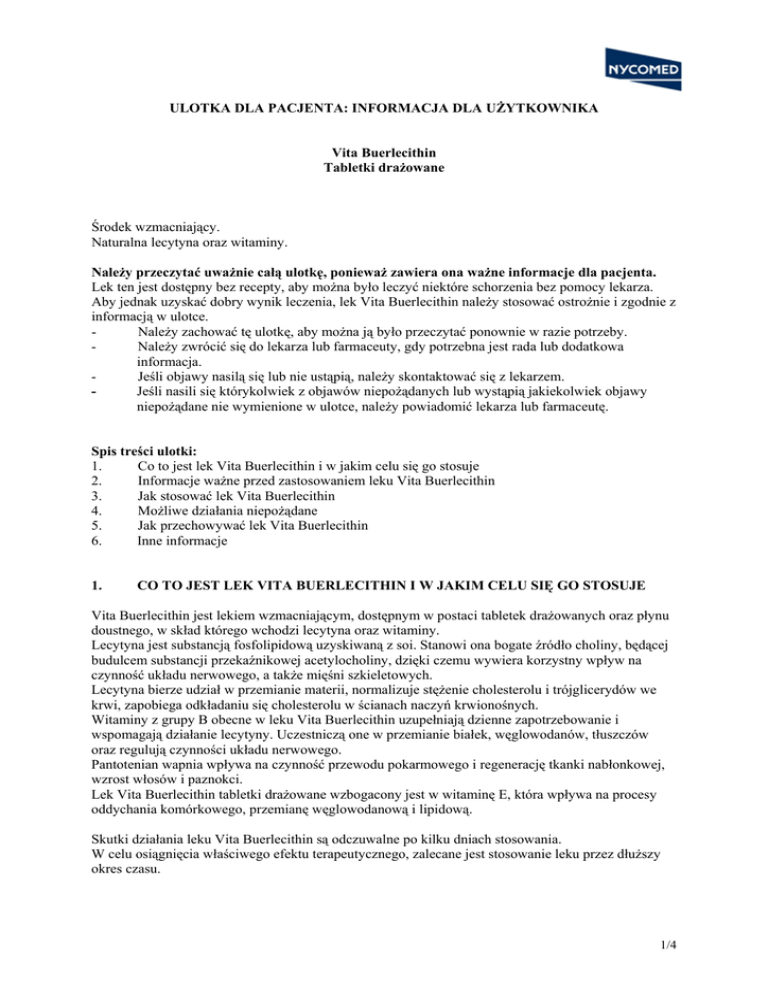 NYCOMED

ULOTKA DLA PACJENTA: INFORMACJA DLA UŻYTKOWNIKA

Vita Buerlecithin
Tabletki drażowane

Środek wzmacniający.
Naturalna lecytyna oraz witaminy.

Należy przeczytać uważnie całą ulotkę, ponieważ zawiera ona ważne informacje dla pacjenta.
Lek ten jest dostępny bez recepty, aby można było leczyć niektóre schorzenia bez pomocy lekarza. Aby jednak uzyskać dobry wynik leczenia, lek Vita Buerlecithin należy stosować ostrożnie i zgodnie z informacją w ulotce.
- Należy zachować tę ulotkę, aby można ją było przeczytać ponownie w razie potrzeby.
- Należy zwrócić się do lekarza lub farmaceuty, gdy potrzebna jest rada lub dodatkowa informacja.
- Jeśli objawy nasilą się lub nie ustąpią, należy skontaktować się z lekarzem.
- Jeśli nasili się którykolwiek z objawów niepożądanych lub wystąpią jakiekolwiek objawy niepożądane nie wymienione w ulotce, należy powiadomić lekarza lub farmaceutę.

Spis treści ulotki:
1. Co to jest lek Vita Buerlecithin i w jakim celu się go stosuje
2. Informacje ważne przed zastosowaniem leku Vita Buerlecithin
3. Jak stosować lek Vita Buerlecithin
4. Możliwe działania niepożądane
5. Jak przechowywać lek Vita Buerlecithin
6. Inne informacje

1. CO TO JEST LEK VITA BUERLECITHIN I W JAKIM CELU SIĘ GO STOSUJE

Vita Buerlecithin jest lekiem wzmacniającym, dostępnym w postaci tabletek drażowanych oraz płynu doustnego, w skład którego wchodzi lecytyna oraz witaminy.
Lecytyna jest substancją fosfolipidową uzyskiwaną z soi. Stanowi ona bogate źródło choliny, będącej budulcem substancji przekaźnikowej acetylocholiny, dzięki czemu wywiera korzystny wpływ na czynność układu nerwowego, a także mięśni szkieletowych.
Lecytyna bierze udział w przemianie materii, normalizuje stężenie cholesterolu i trójglicerydów we krwi, zapobiega odkładaniu się cholesterolu w ścianach naczyń krwionośnych.
Witaminy z grupy B obecne w leku Vita Buerlecithin uzupełniają dzienne zapotrzebowanie i wspomagają działanie lecytyny. Uczestniczą one w przemianie białek, węglowodanów, tłuszczów oraz regulują czynności układu nerwowego.
Pantotenian wapnia wpływa na czynność przewodu pokarmowego i regenerację tkanki nabłonkowej, wzrost włosów i paznokci.
Lek Vita Buerlecithin tabletki drażowane wzbogacony jest w witaminę E, która wpływa na procesy oddychania komórkowego, przemianę węglowodanową i lipidową.

Skutki działania leku Vita Buerlecithin są odczuwalne po kilku dniach stosowania.
W celu osiągnięcia właściwego efektu terapeutycznego, zalecane jest stosowanie leku przez dłuższy okres czasu.

1/4